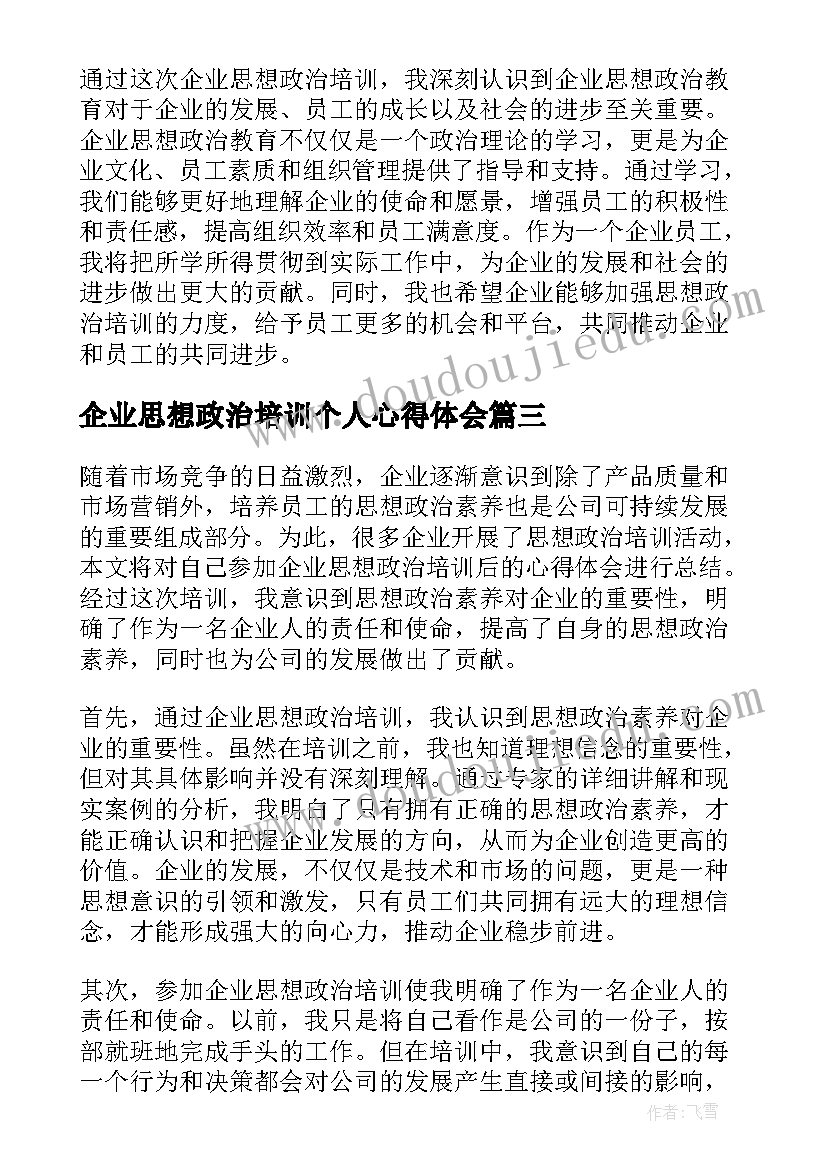 通过这次企业思想政治培训，我深刻认识到企业思想政治教育对于企业的发展、员工的成长以及社会的进步至关重要。企业思想政治教育不仅仅是一个政治理论的学习，更是为企业文化、员工素质和组织管理提供了指导和支持。通过学习，我们能够更好地理解企业的使命和愿景，增强员工的积极性和责任感，提高组织效率和员工满意度。作为一个企业员工，我将把所学所得贯彻到实际工作中，为企业的发展和社会的进步做出更大的贡献。同时，我也希望企业能够加强思想政治培训的力度，给予员工更多的机会和平台，共同推动企业和员工的共同进步。

企业思想政治培训个人心得体会篇三

随着市场竞争的日益激烈，企业逐渐意识到除了产品质量和市场营销外，培养员工的思想政治素养也是公司可持续发展的重要组成部分。为此，很多企业开展了思想政治培训活动，本文将对自己参加企业思想政治培训后的心得体会进行总结。经过这次培训，我意识到思想政治素养对企业的重要性，明确了作为一名企业人的责任和使命，提高了自身的思想政治素养，同时也为公司的发展做出了贡献。

首先，通过企业思想政治培训，我认识到思想政治素养对企业的重要性。虽然在培训之前，我也知道理想信念的重要性，但对其具体影响并没有深刻理解。通过专家的详细讲解和现实案例的分析，我明白了只有拥有正确的思想政治素养，才能正确认识和把握企业发展的方向，从而为企业创造更高的价值。企业的发展，不仅仅是技术和市场的问题，更是一种思想意识的引领和激发，只有员工们共同拥有远大的理想信念，才能形成强大的向心力，推动企业稳步前进。

其次，参加企业思想政治培训使我明确了作为一名企业人的责任和使命。以前，我只是将自己看作是公司的一份子，按部就班地完成手头的工作。但在培训中，我意识到自己的每一个行为和决策都会对公司的发展产生直接或间接的影响，

www.doudoujiedu.com

作者：飞雪